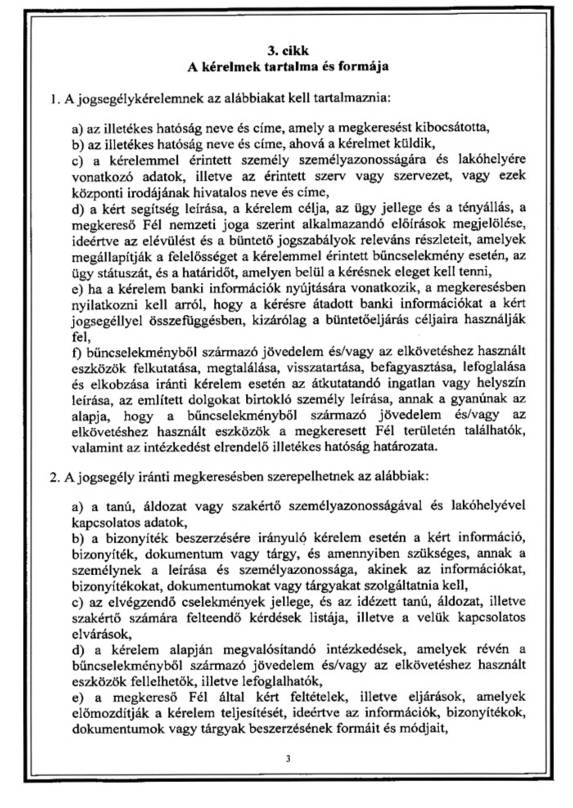 3. cikk
A kérelmek tartalma és formája

1. A jogsegélykérelemnek az alábbiakat kell tartalmaznia:

a) az illetékes hatóság neve és címe, amely a megkeresést kibocsátotta,
b) az illetékes hatóság neve és címe, ahová a kérelmet küldik,
c) a kérelemmel érintett személy személyazonosságára és lakóhelyére vonatkozó adatok, illetve az érintett szerv vagy szervezet, vagy ezek központi irodájának hivatalos neve és címe,
d) a kért segítség leírása, a kérelem célja, az ügy jellege és a tényállás, a megkereső Fél nemzeti joga szerint alkalmazandó előírások megjelölése, ideértve az elévülést és a büntető jogszabályok releváns részleteit, amelyek megállapítják a felelősséget a kérelemmel érintett bűncselekmény esetén, az ügy státuszát, és a határidőt, amelyen belül a kérésnek eleget kell tenni,
e) ha a kérelem banki információk nyújtására vonatkozik, a megkeresésben nyilatkozni kell arról, hogy a kérésre átadott banki információkat a kért jogsegéllyel összefüggésben, kizárólag a büntetőeljárás céljaira használják fel,
f) bűncselekményből származó jövedelem és/vagy az elkövetéshez használt eszközök felkutatása, megtalálása, visszatartása, befagyasztása, lefoglalása és elkobzása iránti kérelem esetén az átkutatandó ingatlan vagy helyszín leírása, az említett dolgokat birtokló személy leírása, annak a gyanúnak az alapja, hogy a bűncselekményből származó jövedelem és/vagy az elkövetéshez használt eszközök a megkeresett Fél területén találhatók, valamint az intézkedést elrendelő illetékes hatóság határozata.

2. A jogsegély iránti megkeresésben szerepelhetnek az alábbiak:

a) a tanú, áldozat vagy szakértő személyazonosságával és lakóhelyével kapcsolatos adatok,
b) a bizonyíték beszerzésére irányuló kérelem esetén a kért információ, bizonyíték, dokumentum vagy tárgy, és amennyiben szükséges, annak a személynek a leírása és személyazonossága, akinek az információkat, bizonyítékokat, dokumentumokat vagy tárgyakat szolgáltatnia kell,
c) az elvégzendő cselekmények jellege, és az idézett tanú, áldozat, illetve szakértő számára felteendő kérdések listája, illetve a velük kapcsolatos elvárások,
d) a kérelem alapján megvalósítandó intézkedések, amelyek révén a bűncselekményből származó jövedelem és/vagy az elkövetéshez használt eszközök fellelhetők, illetve lefoglalhatók,
e) a megkereső Fél által kért feltételek, illetve eljárások, amelyek előmozdítják a kérelem teljesítését, ideértve az információk, bizonyítékok, dokumentumok vagy tárgyak beszerzésének formáit és módjait,

3